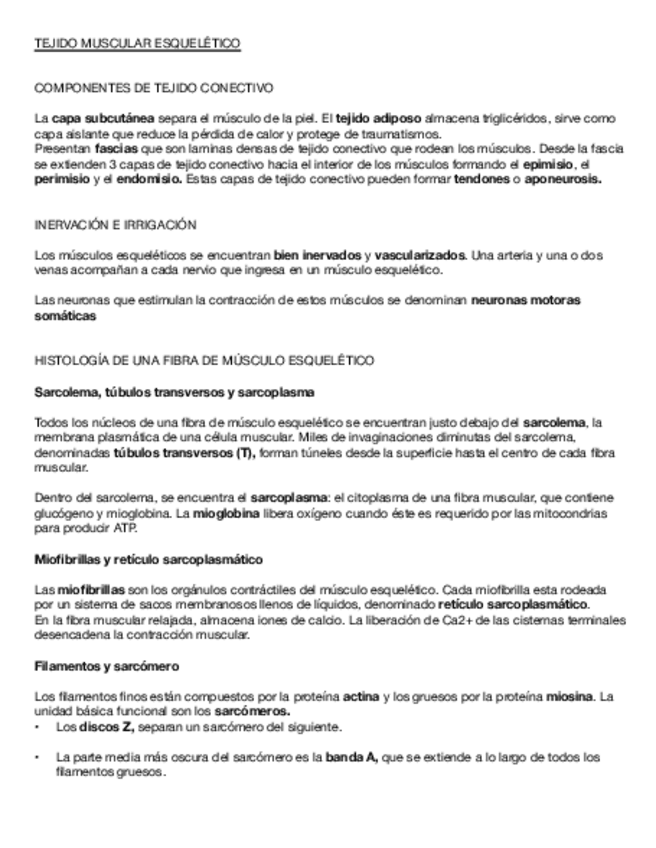 TEJIDO MUSCULAR ESQUELÉTICO

COMPONENTES DE TEJIDO CONECTIVO

La capa subcutánea separa el músculo de la piel. El tejido adiposo almacena triglicéridos, sirve como capa aislante que reduce la pérdida de calor y protege de traumatismos.
Presentan fascias que son laminas densas de tejido conectivo que rodean los músculos. Desde la fascia se extienden 3 capas de tejido conectivo hacia el interior de los músculos formando el epimisio, el perimisio y el endomisio. Estas capas de tejido conectivo pueden formar tendones o aponeurosis.

INERVACIÓN E IRRIGACIÓN

Los músculos esqueléticos se encuentran bien inervados y vascularizados. Una arteria y una o dos venas acompañan a cada nervio que ingresa en un músculo esquelético.

Las neuronas que estimulan la contracción de estos músculos se denominan neuronas motoras somáticas

HISTOLOGÍA DE UNA FIBRA DE MÚSCULO ESQUELÉTICO

Sarcolema, túbulos transversos y sarcoplasma

Todos los núcleos de una fibra de músculo esquelético se encuentran justo debajo del sarcolema, la membrana plasmática de una célula muscular. Miles de invaginaciones diminutas del sarcolema, denominadas túbulos transversos (T), forman túneles desde la superficie hasta el centro de cada fibra muscular.

Dentro del sarcolema, se encuentra el sarcoplasma: el citoplasma de una fibra muscular, que contiene glucógeno y mioglobina. La mioglobina libera oxígeno cuando éste es requerido por las mitocondrias para producir ATP.

Miofibrillas y retículo sarcoplasmático

Las miofibrillas son los orgánulos contráctiles del músculo esquelético. Cada miofibrilla esta rodeada por un sistema de sacos membranosos llenos de líquidos, denominado retículo sarcoplasmático.
En la fibra muscular relajada, almacena iones de calcio. La liberación de Ca2+ de las cisternas terminales desencadena la contracción muscular.

Filamentos y sarcómero

Los filamentos finos están compuestos por la proteína actina y los gruesos por la proteína miosina. La unidad básica funcional son los sarcómeros.
• Los discos Z, separan un sarcómero del siguiente.

• La parte media más oscura del sarcómero es la banda A, que se extiende a lo largo de todos los filamentos gruesos.